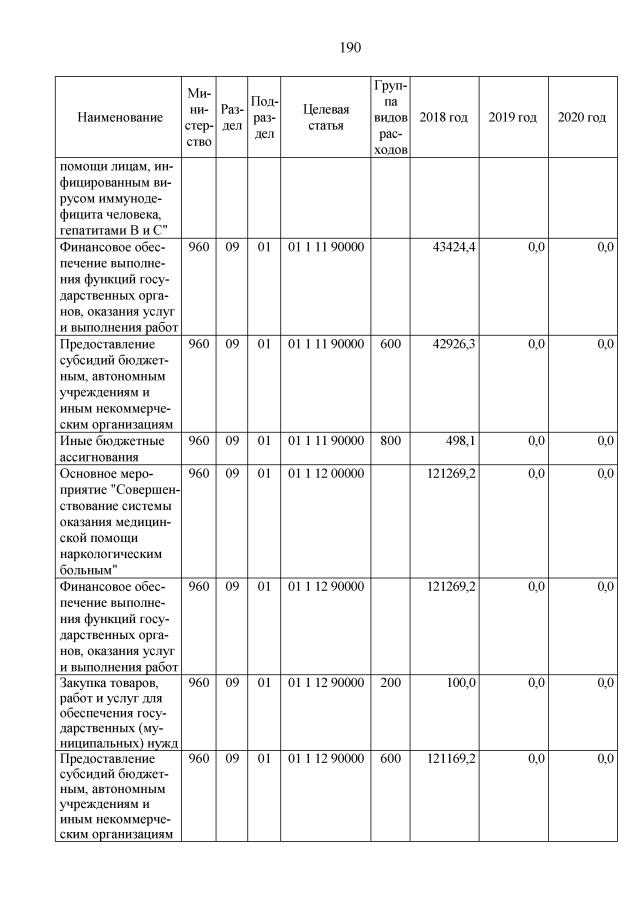 190

| Наименование | Министерство | Раздел | Подраздел | Целевая статья | Группа видов расходов | 2018 год | 2019 год | 2020 год |
|---|---|---|---|---|---|---|---|---|
| помощи лицам, инфицированным вирусом иммунодефицита человека, гепатитами В и С" | | | | | | | | |
| Финансовое обеспечение выполнения функций государственных органов, оказания услуг и выполнения работ | 960 | 09 | 01 | 01 1 11 90000 | | 43424,4 | 0,0 | 0,0 |
| Предоставление субсидий бюджетным, автономным учреждениям и иным некоммерческим организациям | 960 | 09 | 01 | 01 1 11 90000 | 600 | 42926,3 | 0,0 | 0,0 |
| Иные бюджетные ассигнования | 960 | 09 | 01 | 01 1 11 90000 | 800 | 498,1 | 0,0 | 0,0 |
| Основное мероприятие "Совершенствование системы оказания медицинской помощи наркологическим больным" | 960 | 09 | 01 | 01 1 12 00000 | | 121269,2 | 0,0 | 0,0 |
| Финансовое обеспечение выполнения функций государственных органов, оказания услуг и выполнения работ | 960 | 09 | 01 | 01 1 12 90000 | | 121269,2 | 0,0 | 0,0 |
| Закупка товаров, работ и услуг для обеспечения государственных (муниципальных) нужд | 960 | 09 | 01 | 01 1 12 90000 | 200 | 100,0 | 0,0 | 0,0 |
| Предоставление субсидий бюджетным, автономным учреждениям и иным некоммерческим организациям | 960 | 09 | 01 | 01 1 12 90000 | 600 | 121169,2 | 0,0 | 0,0 |